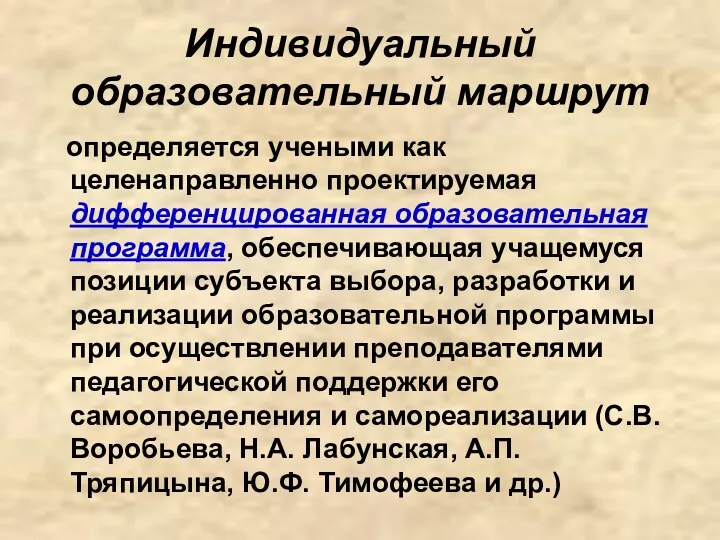 Индивидуальный образовательный маршрут

определяется учеными как целенаправленно проектируемая дифференцированная образовательная программа, обеспечивающая учащемуся позиции субъекта выбора, разработки и реализации образовательной программы при осуществлении преподавателями педагогической поддержки его самоопределения и самореализации (С.В. Воробьева, Н.А. Лабунская, А.П. Тряпицына, Ю.Ф. Тимофеева и др.)